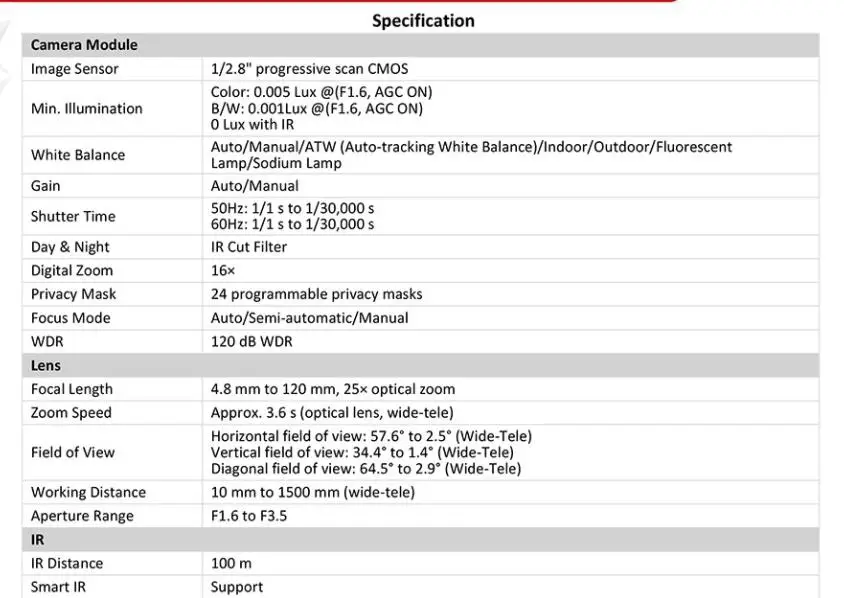 Specification

| Camera Module | |
|---|---|
| Image Sensor | 1/2.8" progressive scan CMOS |
| Min. Illumination | Color: 0.005 Lux @(F1.6, AGC ON) B/W: 0.001Lux @(F1.6, AGC ON) 0 Lux with IR |
| White Balance | Auto/Manual/ATW (Auto-tracking White Balance)/Indoor/Outdoor/Fluorescent Lamp/Sodium Lamp |
| Gain | Auto/Manual |
| Shutter Time | 50Hz: 1/1 s to 1/30,000 s 60Hz: 1/1 s to 1/30,000 s |
| Day & Night | IR Cut Filter |
| Digital Zoom | 16× |
| Privacy Mask | 24 programmable privacy masks |
| Focus Mode | Auto/Semi-automatic/Manual |
| WDR | 120 dB WDR |
| Lens | |
| Focal Length | 4.8 mm to 120 mm, 25× optical zoom |
| Zoom Speed | Approx. 3.6 s (optical lens, wide-tele) |
| Field of View | Horizontal field of view: 57.6° to 2.5° (Wide-Tele) Vertical field of view: 34.4° to 1.4° (Wide-Tele) Diagonal field of view: 64.5° to 2.9° (Wide-Tele) |
| Working Distance | 10 mm to 1500 mm (wide-tele) |
| Aperture Range | F1.6 to F3.5 |
| IR | |
| IR Distance | 100 m |
| Smart IR | Support |